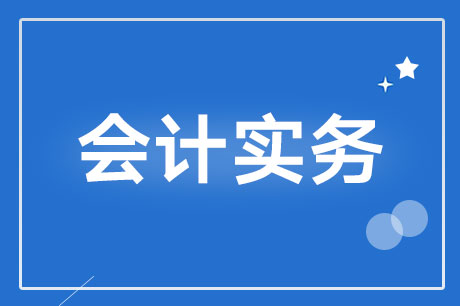 会计实务